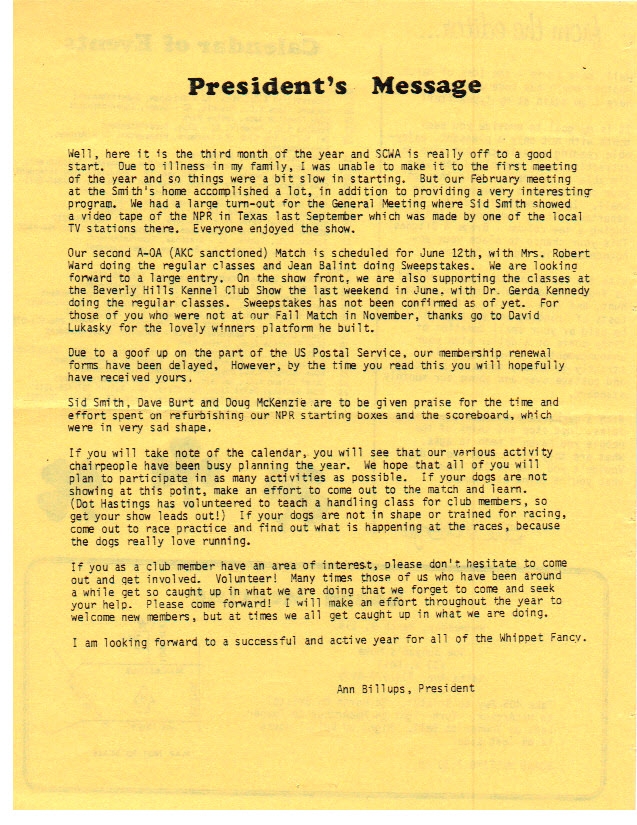 President's Message

Well, here it is the third month of the year and SCWA is really off to a good start. Due to illness in my family, I was unable to make it to the first meeting of the year and so things were a bit slow in starting. But our February meeting at the Smith's home accomplished a lot, in addition to providing a very interesting program. We had a large turn-out for the General Meeting where Sid Smith showed a video tape of the NPR in Texas last September which was made by one of the local TV stations there. Everyone enjoyed the show.

Our second A-OA (AKC sanctioned) Match is scheduled for June 12th, with Mrs. Robert Ward doing the regular classes and Jean Balint doing Sweepstakes. We are looking forward to a large entry. On the show front, we are also supporting the classes at the Beverly Hills Kennel Club Show the last weekend in June, with Dr. Gerda Kennedy doing the regular classes. Sweepstakes has not been confirmed as of yet. For those of you who were not at our Fall Match in November, thanks go to David Lukasky for the lovely winners platform he built.

Due to a goof up on the part of the US Postal Service, our membership renewal forms have been delayed, However, by the time you read this you will hopefully have received yours.

Sid Smith, Dave Burt and Doug McKenzie are to be given praise for the time and effort spent on refurbishing our NPR starting boxes and the scoreboard, which were in very sad shape.

If you will take note of the calendar, you will see that our various activity chairpeople have been busy planning the year. We hope that all of you will plan to participate in as many activities as possible. If your dogs are not showing at this point, make an effort to come out to the match and learn. (Dot Hastings has volunteered to teach a handling class for club members, so get your show leads out!) If your dogs are not in shape or trained for racing, come out to race practice and find out what is happening at the races, because the dogs really love running.

If you as a club member have an area of interest, please don't hesitate to come out and get involved. Volunteer! Many times those of us who have been around a while get so caught up in what we are doing that we forget to come and seek your help. Please come forward! I will make an effort throughout the year to welcome new members, but at times we all get caught up in what we are doing.

I am looking forward to a successful and active year for all of the Whippet Fancy.

Ann Billups, President